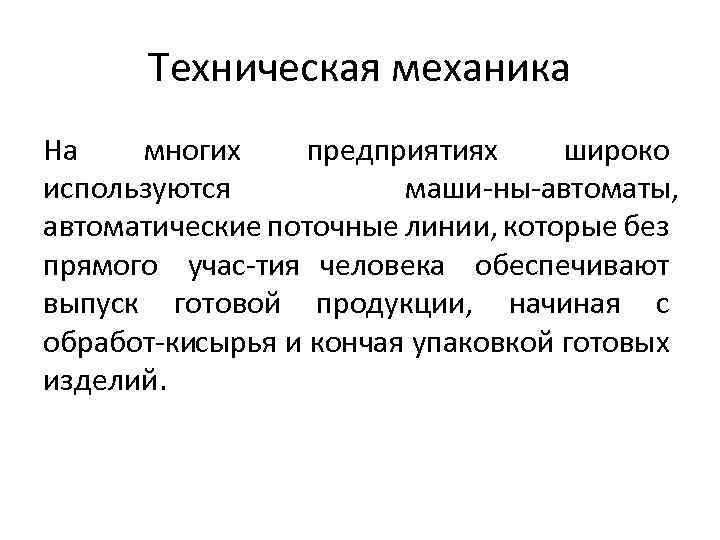 Техническая механика

На многих предприятиях широко используются маши-ны-автоматы, автоматические поточные линии, которые без прямого учас-тия человека обеспечивают выпуск готовой продукции, начиная с обработ-кисырья и кончая упаковкой готовых изделий.